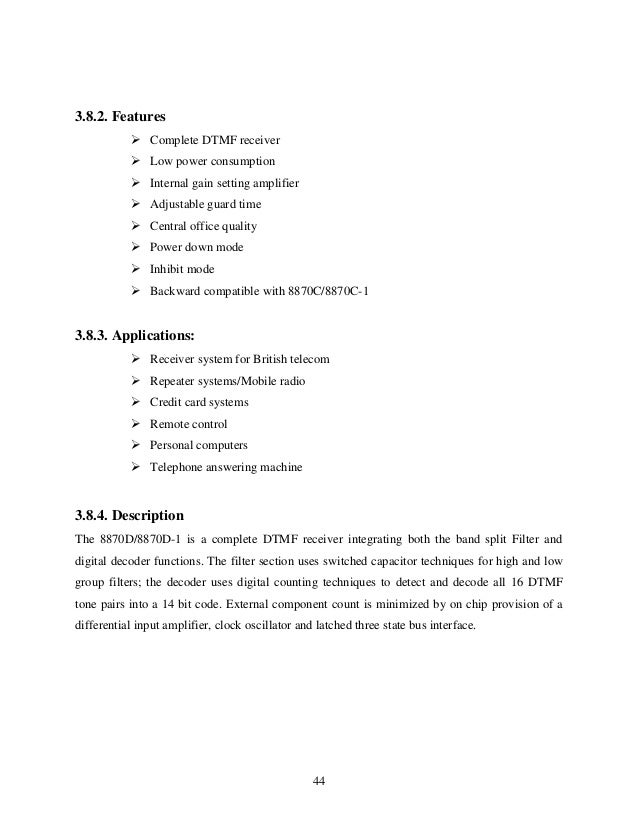 3.8.2. Features

➢ Complete DTMF receiver
➢ Low power consumption
➢ Internal gain setting amplifier
➢ Adjustable guard time
➢ Central office quality
➢ Power down mode
➢ Inhibit mode
➢ Backward compatible with 8870C/8870C-1

3.8.3. Applications:

➢ Receiver system for British telecom
➢ Repeater systems/Mobile radio
➢ Credit card systems
➢ Remote control
➢ Personal computers
➢ Telephone answering machine

3.8.4. Description

The 8870D/8870D-1 is a complete DTMF receiver integrating both the band split Filter and digital decoder functions. The filter section uses switched capacitor techniques for high and low group filters; the decoder uses digital counting techniques to detect and decode all 16 DTMF tone pairs into a 14 bit code. External component count is minimized by on chip provision of a differential input amplifier, clock oscillator and latched three state bus interface.

44